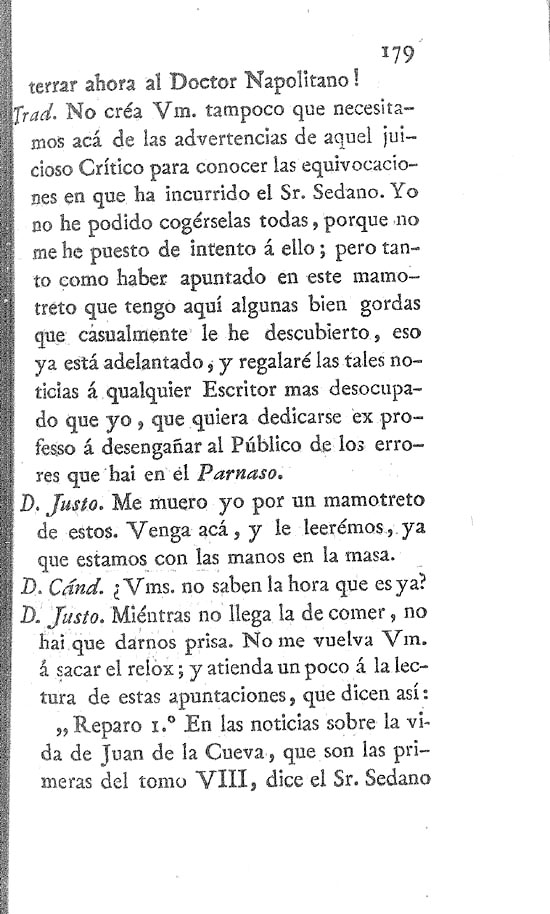 179

terrar ahora al Doctor Napolitano!

Trad. No créa Vm. tampoco que necesitamos acá de las advertencias de aquel juicioso Crítico para conocer las equivocaciones en que ha incurrido el Sr. Sedano. Yo no he podido cogérselas todas, porque no me he puesto de intento á ello; pero tanto como haber apuntado en este mamotreto que tengo aquí algunas bien gordas que casualmente le he descubierto, eso ya está adelantado, y regalaré las tales noticias á qualquier Escritor mas desocupado que yo, que quiera dedicarse ex professo á desengañar al Público de los errores que hai en el Parnaso.

D. Justo. Me muero yo por un mamotreto de estos. Venga acá, y le leerémos, ya que estamos con las manos en la masa.

D. Cánd. ¿Vms. no saben la hora que es ya?

D. Justo. Miéntras no llega la de comer, no hai que darnos prisa. No me vuelva Vm. á sacar el relox; y atienda un poco á la lectura de estas apuntaciones, que dicen así:

„ Reparo 1.º En las noticias sobre la vida de Juan de la Cueva, que son las primeras del tomo VIII, dice el Sr. Sedano